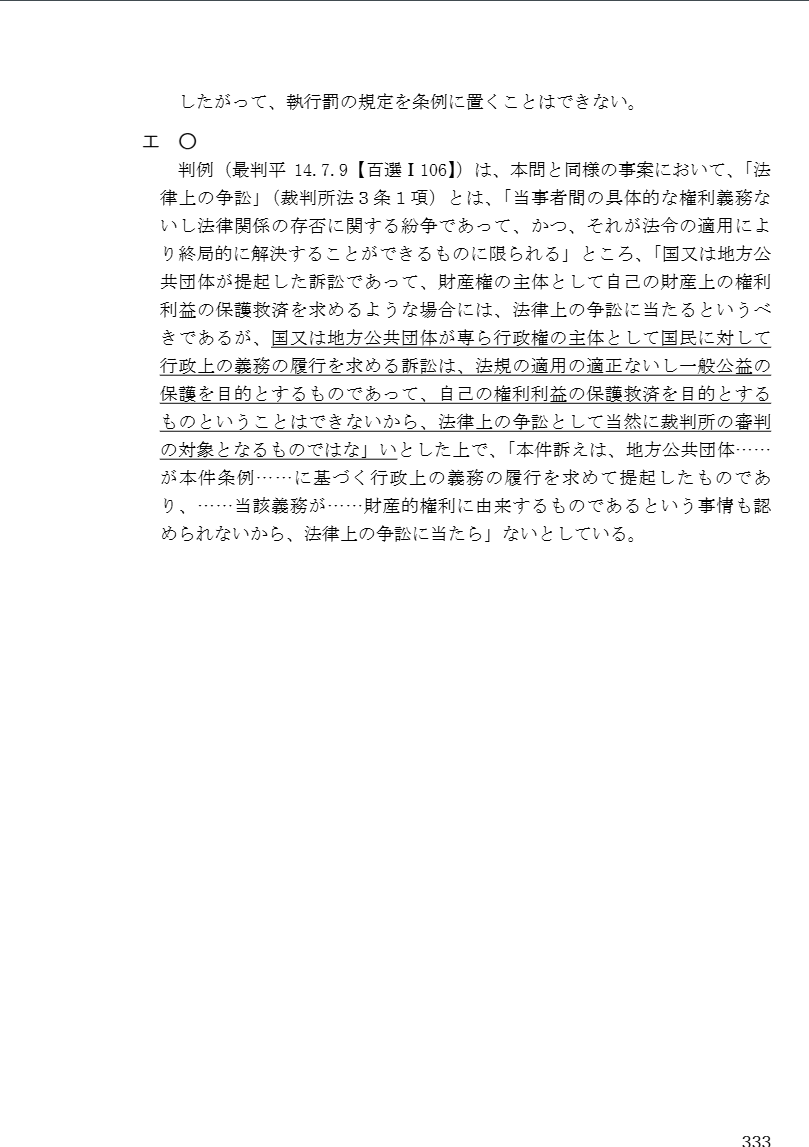 したがって、執行罰の規定を条例に置くことはできない。

エ　○

判例（最判平 14.7.9【百選Ⅰ106】）は、本問と同様の事案において、「法律上の争訟」（裁判所法３条１項）とは、「当事者間の具体的な権利義務ないし法律関係の存否に関する紛争であって、かつ、それが法令の適用により終局的に解決することができるものに限られる」ところ、「国又は地方公共団体が提起した訴訟であって、財産権の主体として自己の財産上の権利利益の保護救済を求めるような場合には、法律上の争訟に当たるというべきであるが、国又は地方公共団体が専ら行政権の主体として国民に対して行政上の義務の履行を求める訴訟は、法規の適用の適正ないし一般公益の保護を目的とするものであって、自己の権利利益の保護救済を目的とするものということはできないから、法律上の争訟として当然に裁判所の審判の対象となるものではな」いとした上で、「本件訴えは、地方公共団体……が本件条例……に基づく行政上の義務の履行を求めて提起したものであり、……当該義務が……財産的権利に由来するものであるという事情も認められないから、法律上の争訟に当たら」ないとしている。

333